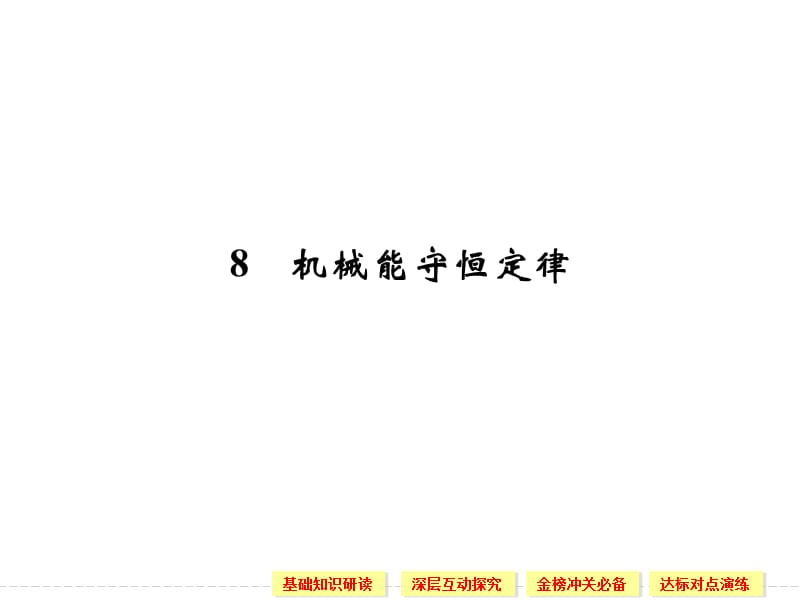 8　机械能守恒定律

基础知识研读　深层互动探究　金榜冲关必备　达标对点演练